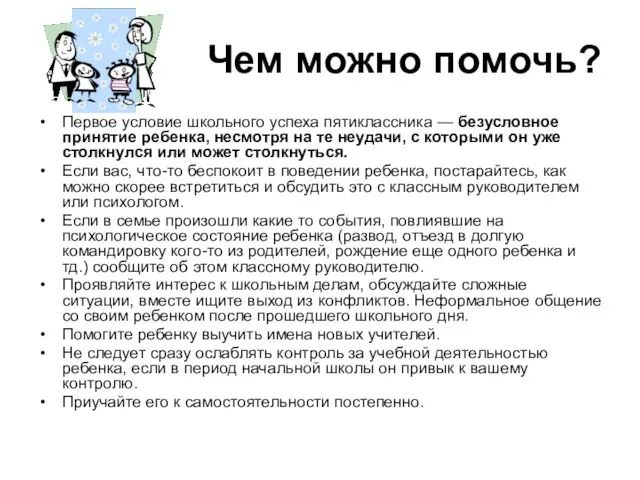 Чем можно помочь?

• Первое условие школьного успеха пятиклассника — безусловное принятие ребенка, несмотря на те неудачи, с которыми он уже столкнулся или может столкнуться.
• Если вас, что-то беспокоит в поведении ребенка, постарайтесь, как можно скорее встретиться и обсудить это с классным руководителем или психологом.
• Если в семье произошли какие то события, повлиявшие на психологическое состояние ребенка (развод, отъезд в долгую командировку кого-то из родителей, рождение еще одного ребенка и тд.) сообщите об этом классному руководителю.
• Проявляйте интерес к школьным делам, обсуждайте сложные ситуации, вместе ищите выход из конфликтов. Неформальное общение со своим ребенком после прошедшего школьного дня.
• Помогите ребенку выучить имена новых учителей.
• Не следует сразу ослаблять контроль за учебной деятельностью ребенка, если в период начальной школы он привык к вашему контролю.
• Приучайте его к самостоятельности постепенно.